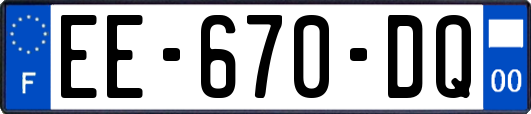 F
EE-670-DQ
00